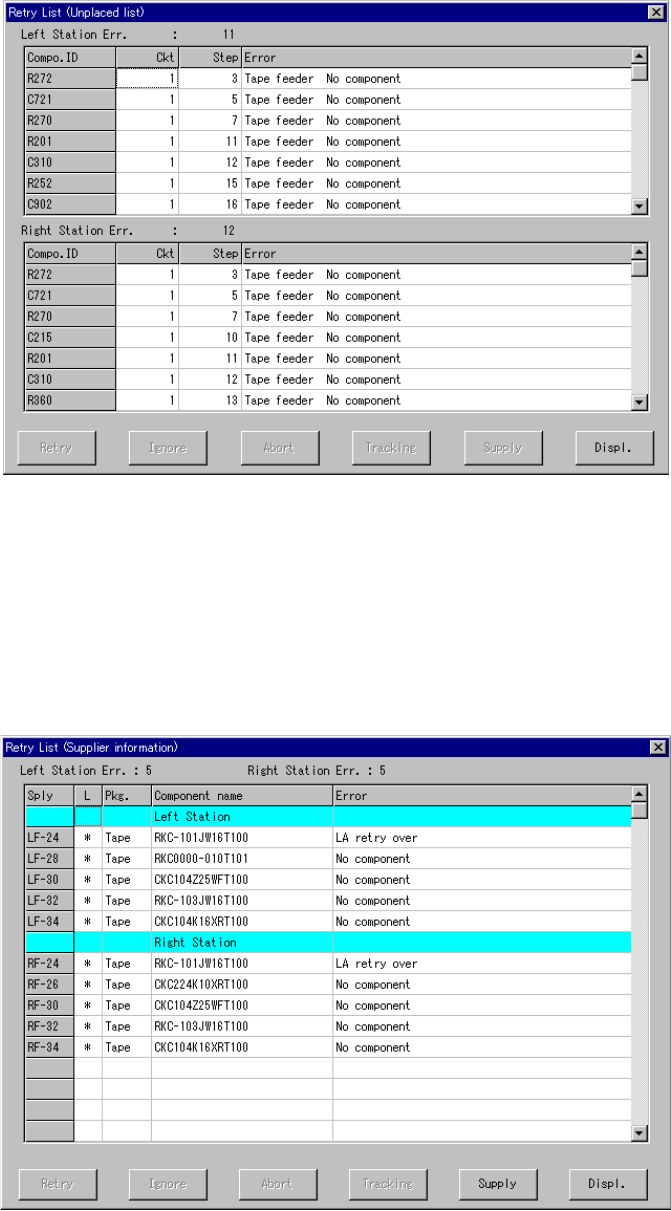 Retry List (Unplaced list)

Left Station Err. : 11

| Compo.ID | Ckt | Step | Error |
|---|---|---|---|
| R272 | 1 | 3 | Tape feeder No component |
| C721 | 1 | 5 | Tape feeder No component |
| R270 | 1 | 7 | Tape feeder No component |
| R201 | 1 | 11 | Tape feeder No component |
| C310 | 1 | 12 | Tape feeder No component |
| R252 | 1 | 15 | Tape feeder No component |
| C902 | 1 | 16 | Tape feeder No component |

Right Station Err. : 12

| Compo.ID | Ckt | Step | Error |
|---|---|---|---|
| R272 | 1 | 3 | Tape feeder No component |
| C721 | 1 | 5 | Tape feeder No component |
| R270 | 1 | 7 | Tape feeder No component |
| C215 | 1 | 10 | Tape feeder No component |
| R201 | 1 | 11 | Tape feeder No component |
| C310 | 1 | 12 | Tape feeder No component |
| R360 | 1 | 13 | Tape feeder No component |

Retry Ignore Abort Tracking Supply Displ.

Retry List (Supplier information)

Left Station Err. : 5 Right Station Err. : 5

| Sply | L | Pkg. | Component name | Error |
|---|---|---|---|---|
| | | | Left Station | |
| LF-24 | * | Tape | RKC-101JW16T100 | LA retry over |
| LF-28 | * | Tape | RKC0000-010T101 | No component |
| LF-30 | * | Tape | CKC104Z25WFT100 | No component |
| LF-32 | * | Tape | RKC-103JW16T100 | No component |
| LF-34 | * | Tape | CKC104K16XRT100 | No component |
| | | | Right Station | |
| RF-24 | * | Tape | RKC-101JW16T100 | LA retry over |
| RF-26 | * | Tape | CKC224K10XRT100 | No component |
| RF-30 | * | Tape | CKC104Z25WFT100 | No component |
| RF-32 | * | Tape | RKC-103JW16T100 | No component |
| RF-34 | * | Tape | CKC104K16XRT100 | No component |

Retry Ignore Abort Tracking Supply Displ.